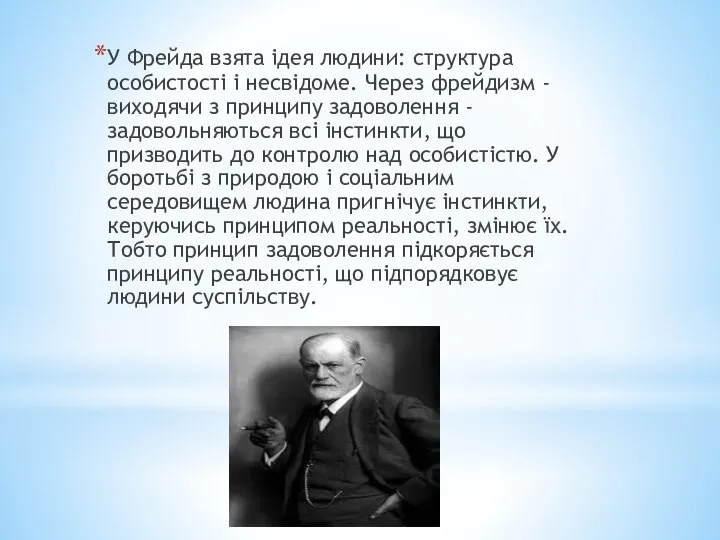 *У Фрейда взята ідея людини: структура особистості і несвідоме. Через фрейдизм - виходячи з принципу задоволення - задовольняються всі інстинкти, що призводить до контролю над особистістю. У боротьбі з природою і соціальним середовищем людина пригнічує інстинкти, керуючись принципом реальності, змінює їх. Тобто принцип задоволення підкоряється принципу реальності, що підпорядковує людини суспільству.